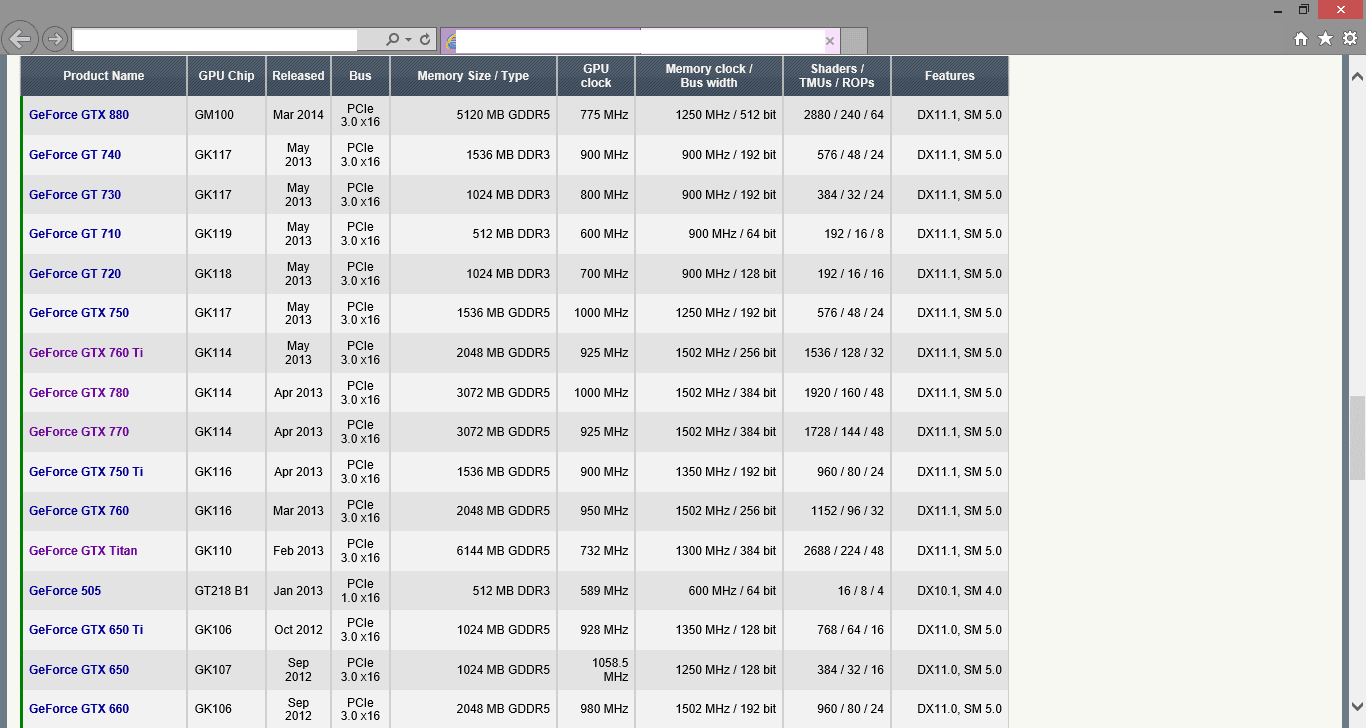 | Product Name | GPU Chip | Released | Bus | Memory Size / Type | GPU clock | Memory clock / Bus width | Shaders / TMUs / ROPs | Features |
|---|---|---|---|---|---|---|---|---|
| GeForce GTX 880 | GM100 | Mar 2014 | PCIe 3.0 x16 | 5120 MB GDDR5 | 775 MHz | 1250 MHz / 512 bit | 2880 / 240 / 64 | DX11.1, SM 5.0 |
| GeForce GT 740 | GK117 | May 2013 | PCIe 3.0 x16 | 1536 MB DDR3 | 900 MHz | 900 MHz / 192 bit | 576 / 48 / 24 | DX11.1, SM 5.0 |
| GeForce GT 730 | GK117 | May 2013 | PCIe 3.0 x16 | 1024 MB DDR3 | 800 MHz | 900 MHz / 192 bit | 384 / 32 / 24 | DX11.1, SM 5.0 |
| GeForce GT 710 | GK119 | May 2013 | PCIe 3.0 x16 | 512 MB DDR3 | 600 MHz | 900 MHz / 64 bit | 192 / 16 / 8 | DX11.1, SM 5.0 |
| GeForce GT 720 | GK118 | May 2013 | PCIe 3.0 x16 | 1024 MB DDR3 | 700 MHz | 900 MHz / 128 bit | 192 / 16 / 16 | DX11.1, SM 5.0 |
| GeForce GTX 750 | GK117 | May 2013 | PCIe 3.0 x16 | 1536 MB GDDR5 | 1000 MHz | 1250 MHz / 192 bit | 576 / 48 / 24 | DX11.1, SM 5.0 |
| GeForce GTX 760 Ti | GK114 | May 2013 | PCIe 3.0 x16 | 2048 MB GDDR5 | 925 MHz | 1502 MHz / 256 bit | 1536 / 128 / 32 | DX11.1, SM 5.0 |
| GeForce GTX 780 | GK114 | Apr 2013 | PCIe 3.0 x16 | 3072 MB GDDR5 | 1000 MHz | 1502 MHz / 384 bit | 1920 / 160 / 48 | DX11.1, SM 5.0 |
| GeForce GTX 770 | GK114 | Apr 2013 | PCIe 3.0 x16 | 3072 MB GDDR5 | 925 MHz | 1502 MHz / 384 bit | 1728 / 144 / 48 | DX11.1, SM 5.0 |
| GeForce GTX 750 Ti | GK116 | Apr 2013 | PCIe 3.0 x16 | 1536 MB GDDR5 | 900 MHz | 1350 MHz / 192 bit | 960 / 80 / 24 | DX11.1, SM 5.0 |
| GeForce GTX 760 | GK116 | Mar 2013 | PCIe 3.0 x16 | 2048 MB GDDR5 | 950 MHz | 1502 MHz / 256 bit | 1152 / 96 / 32 | DX11.1, SM 5.0 |
| GeForce GTX Titan | GK110 | Feb 2013 | PCIe 3.0 x16 | 6144 MB GDDR5 | 732 MHz | 1300 MHz / 384 bit | 2688 / 224 / 48 | DX11.1, SM 5.0 |
| GeForce 505 | GT218 B1 | Jan 2013 | PCIe 1.0 x16 | 512 MB DDR3 | 589 MHz | 600 MHz / 64 bit | 16 / 8 / 4 | DX10.1, SM 4.0 |
| GeForce GTX 650 Ti | GK106 | Oct 2012 | PCIe 3.0 x16 | 1024 MB GDDR5 | 928 MHz | 1350 MHz / 128 bit | 768 / 64 / 16 | DX11.0, SM 5.0 |
| GeForce GTX 650 | GK107 | Sep 2012 | PCIe 3.0 x16 | 1024 MB GDDR5 | 1058.5 MHz | 1250 MHz / 128 bit | 384 / 32 / 16 | DX11.0, SM 5.0 |
| GeForce GTX 660 | GK106 | Sep 2012 | PCIe 3.0 x16 | 2048 MB GDDR5 | 980 MHz | 1502 MHz / 192 bit | 960 / 80 / 24 | DX11.0, SM 5.0 |